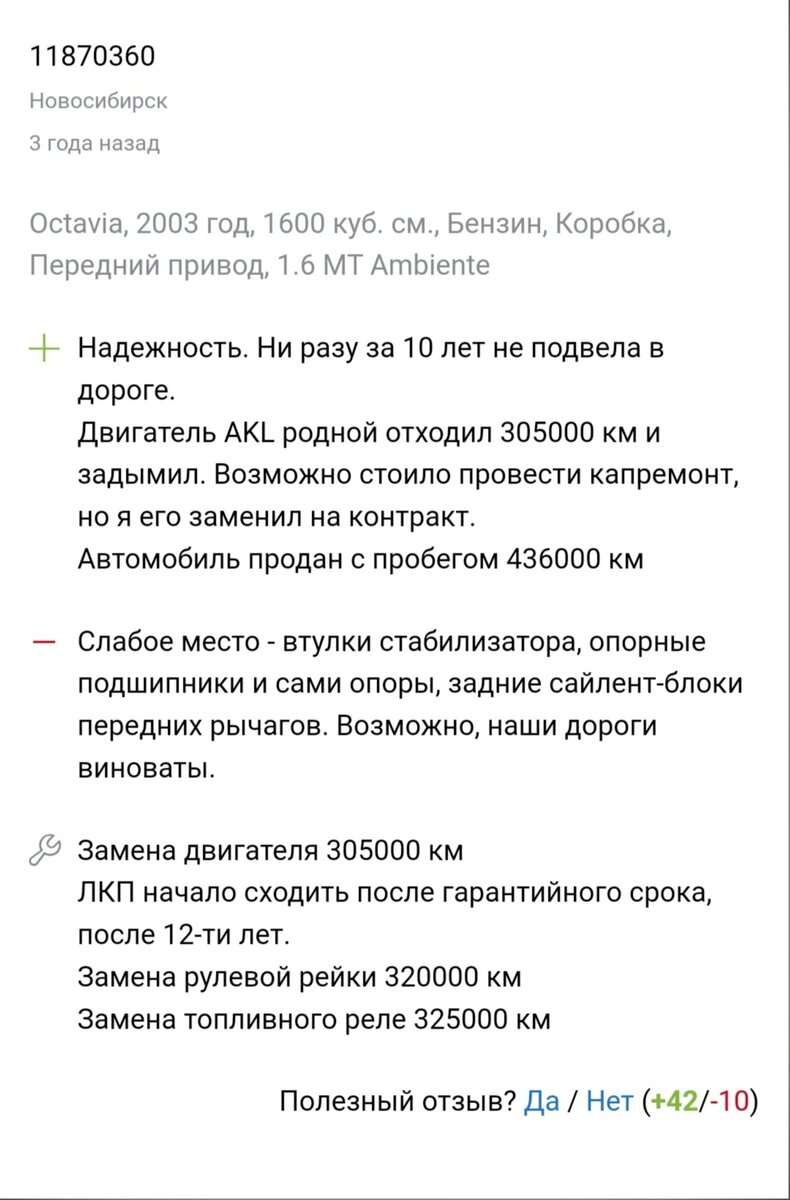 11870360

Новосибирск

3 года назад

Octavia, 2003 год, 1600 куб. см., Бензин, Коробка, Передний привод, 1.6 MT Ambiente

Надежность. Ни разу за 10 лет не подвела в дороге.
Двигатель AKL родной отходил 305000 км и задымил. Возможно стоило провести капремонт, но я его заменил на контракт.
Автомобиль продан с пробегом 436000 км

Слабое место - втулки стабилизатора, опорные подшипники и сами опоры, задние сайлент-блоки передних рычагов. Возможно, наши дороги виноваты.

Замена двигателя 305000 км
ЛКП начало сходить после гарантийного срока, после 12-ти лет.
Замена рулевой рейки 320000 км
Замена топливного реле 325000 км

Полезный отзыв? Да / Нет (+42/-10)